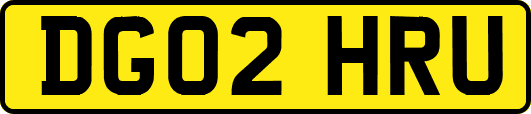 DG02 HRU